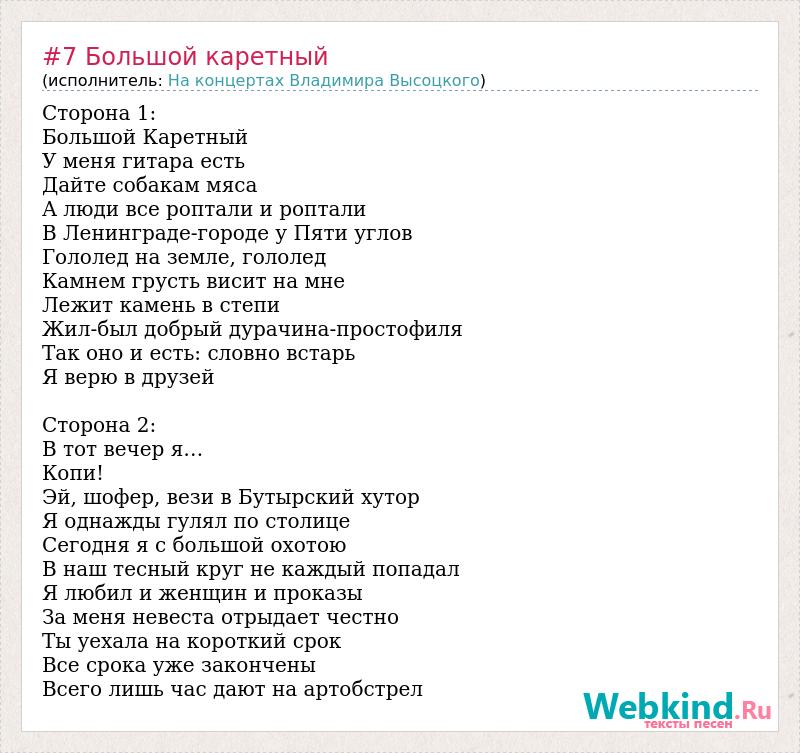 #7 Большой каретный
(исполнитель: На концертах Владимира Высоцкого)

Сторона 1:
Большой Каретный
У меня гитара есть
Дайте собакам мяса
А люди все роптали и роптали
В Ленинграде-городе у Пяти углов
Гололед на земле, гололед
Камнем грусть висит на мне
Лежит камень в степи
Жил-был добрый дурачина-простофиля
Так оно и есть: словно встарь
Я верю в друзей

Сторона 2:
В тот вечер я...
Копи!
Эй, шофер, вези в Бутырский хутор
Я однажды гулял по столице
Сегодня я с большой охотою
В наш тесный круг не каждый попадал
Я любил и женщин и проказы
За меня невеста отрыдает честно
Ты уехала на короткий срок
Все срока уже закончены
Всего лишь час дают на артобстрел

Webkind.Ru
тексты песен